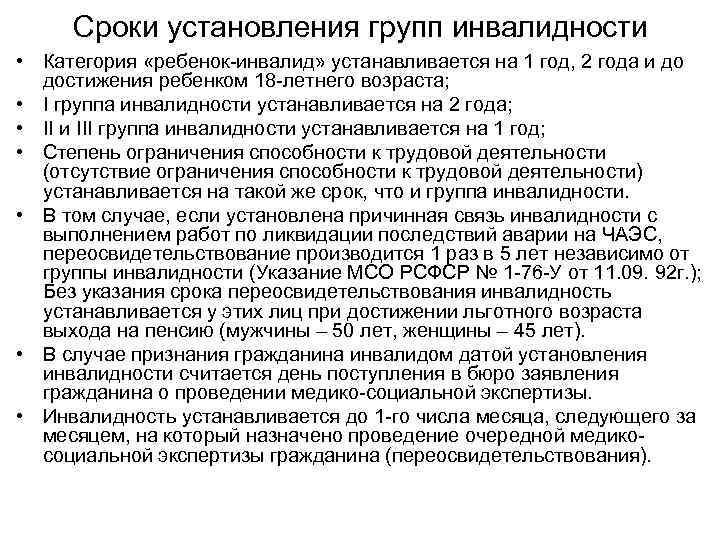 Сроки установления групп инвалидности

• Категория «ребенок-инвалид» устанавливается на 1 год, 2 года и до достижения ребенком 18-летнего возраста;
• I группа инвалидности устанавливается на 2 года;
• II и III группа инвалидности устанавливается на 1 год;
• Степень ограничения способности к трудовой деятельности (отсутствие ограничения способности к трудовой деятельности) устанавливается на такой же срок, что и группа инвалидности.
• В том случае, если установлена причинная связь инвалидности с выполнением работ по ликвидации последствий аварии на ЧАЭС, переосвидетельствование производится 1 раз в 5 лет независимо от группы инвалидности (Указание МСО РСФСР № 1-76-У от 11.09. 92г.); Без указания срока переосвидетельствования инвалидность устанавливается у этих лиц при достижении льготного возраста выхода на пенсию (мужчины – 50 лет, женщины – 45 лет).
• В случае признания гражданина инвалидом датой установления инвалидности считается день поступления в бюро заявления гражданина о проведении медико-социальной экспертизы.
• Инвалидность устанавливается до 1-го числа месяца, следующего за месяцем, на который назначено проведение очередной медико-социальной экспертизы гражданина (переосвидетельствования).